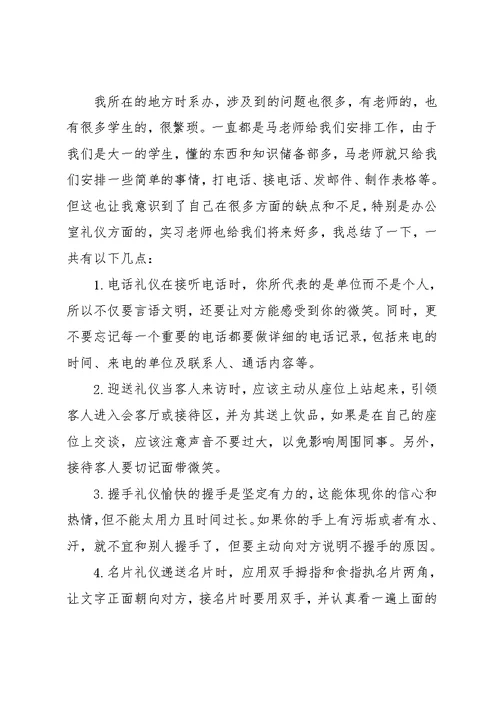 我所在的地方时系办，涉及到的问题也很多，有老师的，也有很多学生的，很繁琐。一直都是马老师给我们安排工作，由于我们是大一的学生，懂的东西和知识储备部多，马老师就只给我们安排一些简单的事情，打电话、接电话、发邮件、制作表格等。但这也让我意识到了自己在很多方面的缺点和不足，特别是办公室礼仪方面的，实习老师也给我们将来好多，我总结了一下，一共有以下几点：

1.电话礼仪在接听电话时，你所代表的是单位而不是个人，所以不仅要言语文明，还要让对方能感受到你的微笑。同时，更不要忘记每一个重要的电话都要做详细的电话记录，包括来电的时间、来电的单位及联系人、通话内容等。

2.迎送礼仪当客人来访时，应该主动从座位上站起来，引领客人进入会客厅或接待区，并为其送上饮品，如果是在自己的座位上交谈，应该注意声音不要过大，以免影响周围同事。另外，接待客人要切记面带微笑。

3.握手礼仪愉快的握手是坚定有力的，这能体现你的信心和热情，但不能太用力且时间过长。如果你的手上有污垢或者有水、汗，就不宜和别人握手了，但要主动向对方说明不握手的原因。

4.名片礼仪递送名片时，应用双手拇指和食指执名片两角，让文字正面朝向对方，接名片时要用双手，并认真看一遍上面的